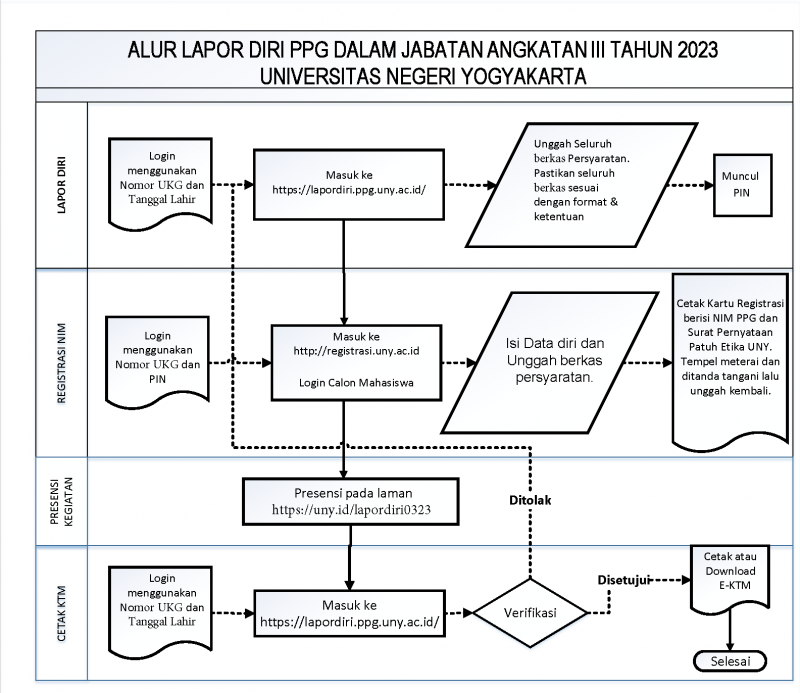 ALUR LAPOR DIRI PPG DALAM JABATAN ANGKATAN III TAHUN 2023
UNIVERSITAS NEGERI YOGYAKARTA

LAPOR DIRI

Login menggunakan Nomor UKG dan Tanggal Lahir

Masuk ke https://lapordiri.ppg.uny.ac.id/

Unggah Seluruh berkas Persyaratan. Pastikan seluruh berkas sesuai dengan format & ketentuan

Muncul PIN

REGISTRASI NIM

Login menggunakan Nomor UKG dan PIN

Masuk ke http://registrasi.uny.ac.id

Login Calon Mahasiswa

Isi Data diri dan Unggah berkas persyaratan.

Cetak Kartu Registrasi berisi NIM PPG dan Surat Pernyataan Patuh Etika UNY. Tempel meterai dan ditanda tangani lalu unggah kembali.

PRESENSI KEGIATAN

Presensi pada laman https://uny.id/lapordiri0323

Ditolak

CETAK KTM

Login menggunakan Nomor UKG dan Tanggal Lahir

Masuk ke https://lapordiri.ppg.uny.ac.id/

Verifikasi

Disetujui

Cetak atau Download E-KTM

Selesai